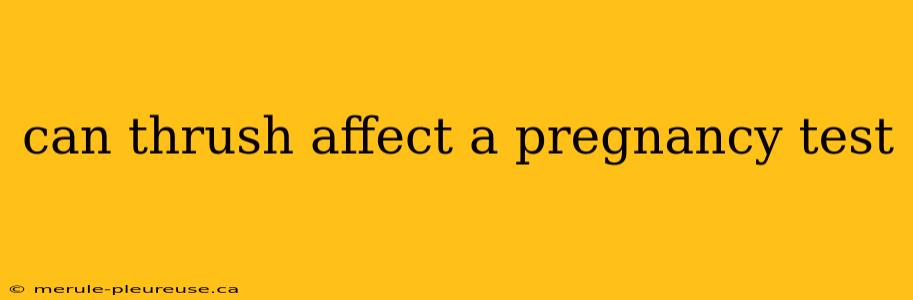 can thrush affect a pregnancy test

© merule-pleureuse.ca